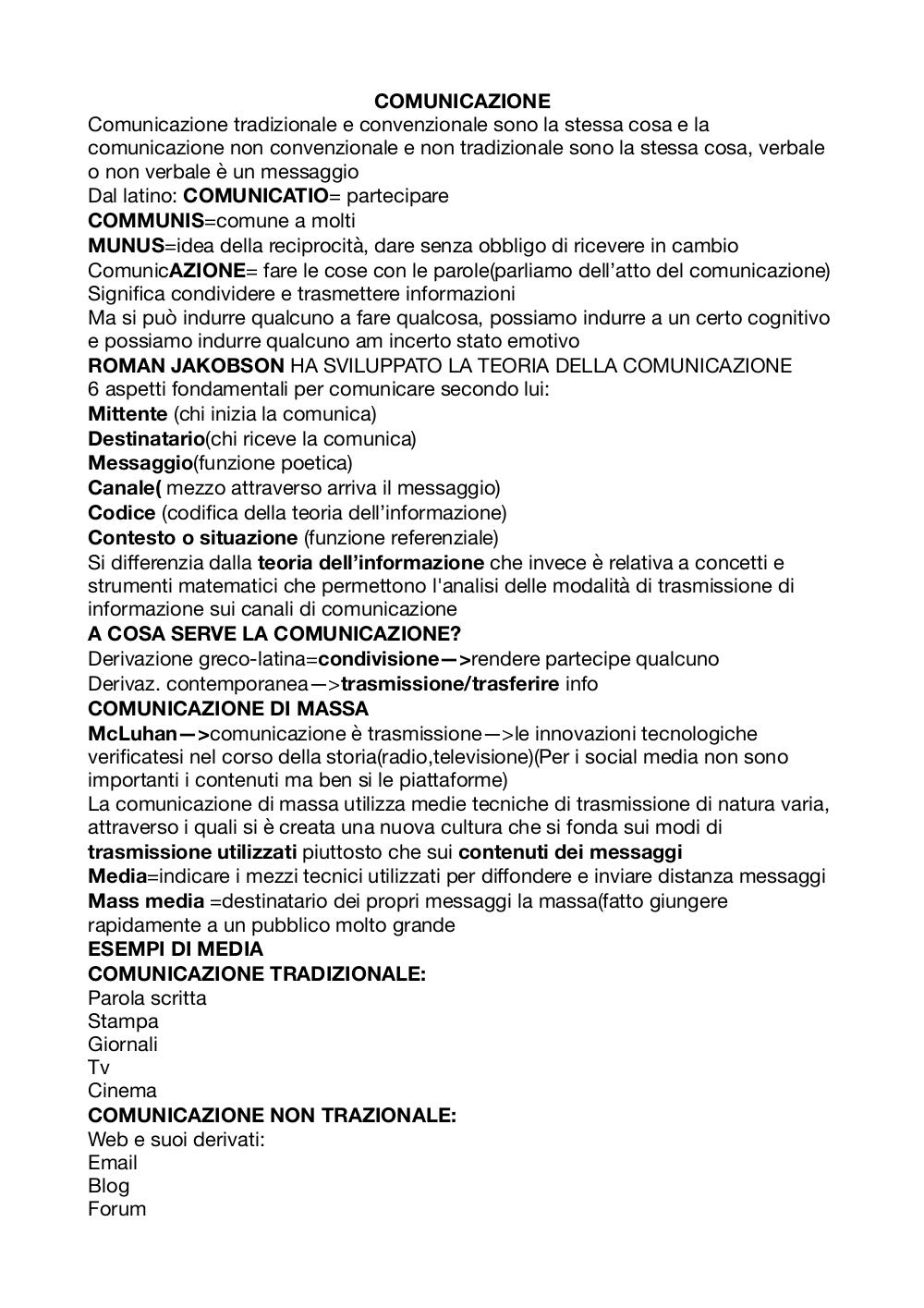 COMUNICAZIONE

Comunicazione tradizionale e convenzionale sono la stessa cosa e la comunicazione non convenzionale e non tradizionale sono la stessa cosa, verbale o non verbale è un messaggio

Dal latino: COMUNICATIO= partecipare

COMMUNIS=comune a molti

MUNUS=idea della reciprocità, dare senza obbligo di ricevere in cambio

ComunicAZIONE= fare le cose con le parole(parliamo dell'atto del comunicazione)

Significa condividere e trasmettere informazioni

Ma si può indurre qualcuno a fare qualcosa, possiamo indurre a un certo cognitivo e possiamo indurre qualcuno am incerto stato emotivo

ROMAN JAKOBSON HA SVILUPPATO LA TEORIA DELLA COMUNICAZIONE

6 aspetti fondamentali per comunicare secondo lui:

Mittente (chi inizia la comunica)

Destinatario(chi riceve la comunica)

Messaggio(funzione poetica)

Canale( mezzo attraverso arriva il messaggio)

Codice (codifica della teoria dell'informazione)

Contesto o situazione (funzione referenziale)

Si differenzia dalla teoria dell'informazione che invece è relativa a concetti e strumenti matematici che permettono l'analisi delle modalità di trasmissione di informazione sui canali di comunicazione

A COSA SERVE LA COMUNICAZIONE?

Derivazione greco-latina=condivisione—>rendere partecipe qualcuno

Derivaz. contemporanea—>trasmissione/trasferire info

COMUNICAZIONE DI MASSA

McLuhan—>comunicazione è trasmissione—>le innovazioni tecnologiche verificatesi nel corso della storia(radio,televisione)(Per i social media non sono importanti i contenuti ma ben si le piattaforme)

La comunicazione di massa utilizza medie tecniche di trasmissione di natura varia, attraverso i quali si è creata una nuova cultura che si fonda sui modi di trasmissione utilizzati piuttosto che sui contenuti dei messaggi

Media=indicare i mezzi tecnici utilizzati per diffondere e inviare distanza messaggi

Mass media =destinatario dei propri messaggi la massa(fatto giungere rapidamente a un pubblico molto grande

ESEMPI DI MEDIA

COMUNICAZIONE TRADIZIONALE:

Parola scritta
Stampa
Giornali
Tv
Cinema

COMUNICAZIONE NON TRAZIONALE:

Web e suoi derivati:
Email
Blog
Forum